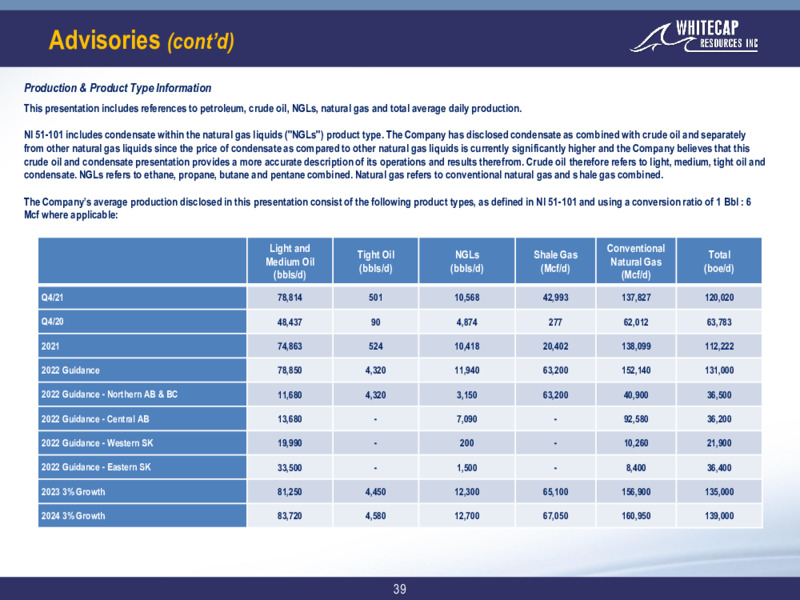 Advisories (cont'd)

WHITECAP RESOURCES INC

Production & Product Type Information

This presentation includes references to petroleum, crude oil, NGLs, natural gas and total average daily production.

NI 51-101 includes condensate within the natural gas liquids ("NGLs") product type. The Company has disclosed condensate as combined with crude oil and separately from other natural gas liquids since the price of condensate as compared to other natural gas liquids is currently significantly higher and the Company believes that this crude oil and condensate presentation provides a more accurate description of its operations and results therefrom. Crude oil therefore refers to light, medium, tight oil and condensate. NGLs refers to ethane, propane, butane and pentane combined. Natural gas refers to conventional natural gas and shale gas combined.

The Company's average production disclosed in this presentation consist of the following product types, as defined in NI 51-101 and using a conversion ratio of 1 Bbl : 6 Mcf where applicable:

| | Light and Medium Oil (bbls/d) | Tight Oil (bbls/d) | NGLs (bbls/d) | Shale Gas (Mcf/d) | Conventional Natural Gas (Mcf/d) | Total (boe/d) |
|---|---|---|---|---|---|---|
| Q4/21 | 78,814 | 501 | 10,568 | 42,993 | 137,827 | 120,020 |
| Q4/20 | 48,437 | 90 | 4,874 | 277 | 62,012 | 63,783 |
| 2021 | 74,863 | 524 | 10,418 | 20,402 | 138,099 | 112,222 |
| 2022 Guidance | 78,850 | 4,320 | 11,940 | 63,200 | 152,140 | 131,000 |
| 2022 Guidance - Northern AB & BC | 11,680 | 4,320 | 3,150 | 63,200 | 40,900 | 36,500 |
| 2022 Guidance - Central AB | 13,680 | - | 7,090 | - | 92,580 | 36,200 |
| 2022 Guidance - Western SK | 19,990 | - | 200 | - | 10,260 | 21,900 |
| 2022 Guidance - Eastern SK | 33,500 | - | 1,500 | - | 8,400 | 36,400 |
| 2023 3% Growth | 81,250 | 4,450 | 12,300 | 65,100 | 156,900 | 135,000 |
| 2024 3% Growth | 83,720 | 4,580 | 12,700 | 67,050 | 160,950 | 139,000 |

39